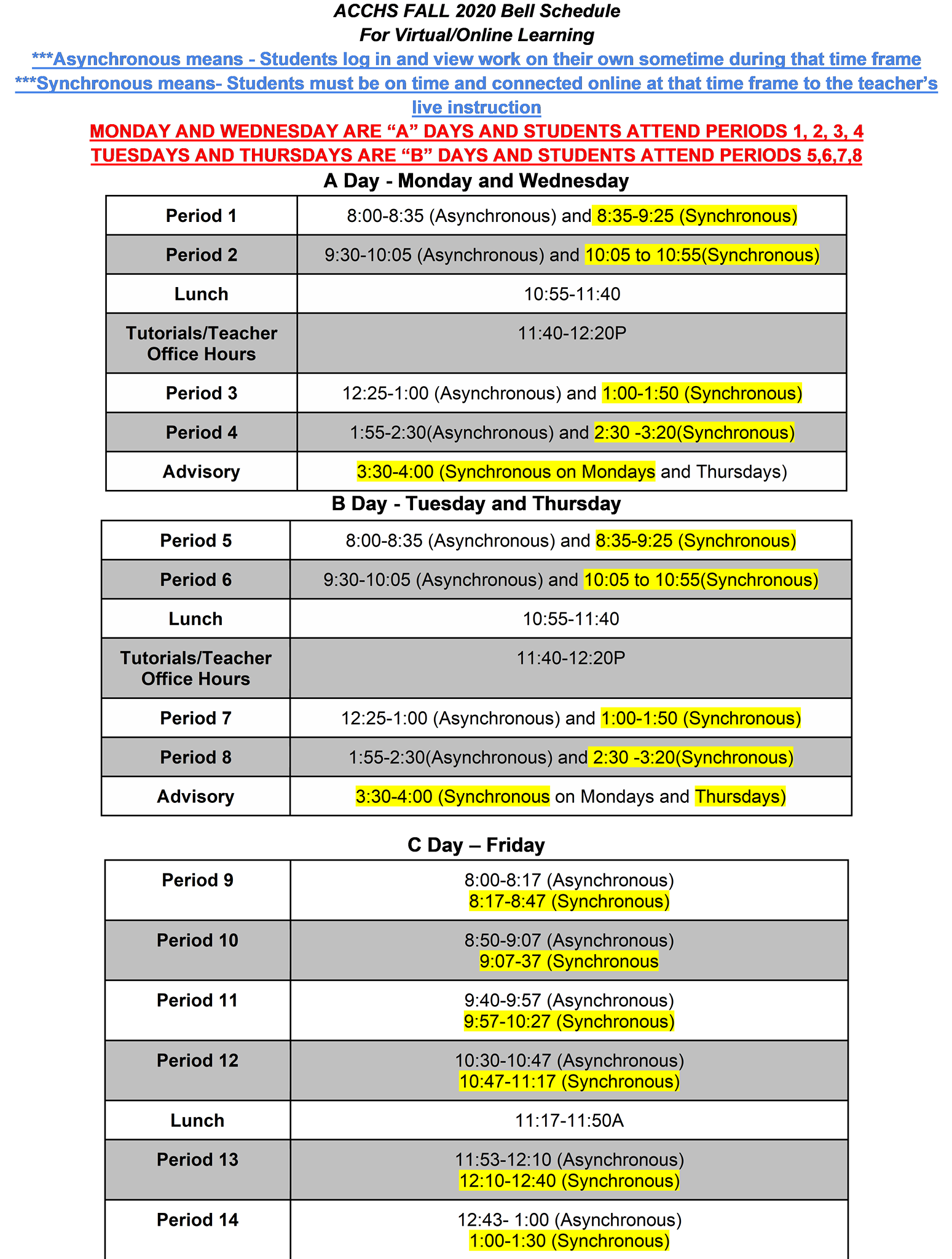 ACCHS FALL 2020 Bell Schedule
For Virtual/Online Learning

***Asynchronous means - Students log in and view work on their own sometime during that time frame
***Synchronous means- Students must be on time and connected online at that time frame to the teacher's live instruction

MONDAY AND WEDNESDAY ARE "A" DAYS AND STUDENTS ATTEND PERIODS 1, 2, 3, 4
TUESDAYS AND THURSDAYS ARE "B" DAYS AND STUDENTS ATTEND PERIODS 5,6,7,8

A Day - Monday and Wednesday

| Period 1 | 8:00-8:35 (Asynchronous) and 8:35-9:25 (Synchronous) |
|---|---|
| Period 2 | 9:30-10:05 (Asynchronous) and 10:05 to 10:55(Synchronous) |
| Lunch | 10:55-11:40 |
| Tutorials/Teacher Office Hours | 11:40-12:20P |
| Period 3 | 12:25-1:00 (Asynchronous) and 1:00-1:50 (Synchronous) |
| Period 4 | 1:55-2:30(Asynchronous) and 2:30 -3:20(Synchronous) |
| Advisory | 3:30-4:00 (Synchronous on Mondays and Thursdays) |

B Day - Tuesday and Thursday

| Period 5 | 8:00-8:35 (Asynchronous) and 8:35-9:25 (Synchronous) |
|---|---|
| Period 6 | 9:30-10:05 (Asynchronous) and 10:05 to 10:55(Synchronous) |
| Lunch | 10:55-11:40 |
| Tutorials/Teacher Office Hours | 11:40-12:20P |
| Period 7 | 12:25-1:00 (Asynchronous) and 1:00-1:50 (Synchronous) |
| Period 8 | 1:55-2:30(Asynchronous) and 2:30 -3:20(Synchronous) |
| Advisory | 3:30-4:00 (Synchronous on Mondays and Thursdays) |

C Day – Friday

| Period 9 | 8:00-8:17 (Asynchronous) 8:17-8:47 (Synchronous) |
|---|---|
| Period 10 | 8:50-9:07 (Asynchronous) 9:07-37 (Synchronous |
| Period 11 | 9:40-9:57 (Asynchronous) 9:57-10:27 (Synchronous) |
| Period 12 | 10:30-10:47 (Asynchronous) 10:47-11:17 (Synchronous) |
| Lunch | 11:17-11:50A |
| Period 13 | 11:53-12:10 (Asynchronous) 12:10-12:40 (Synchronous) |
| Period 14 | 12:43- 1:00 (Asynchronous) 1:00-1:30 (Synchronous) |